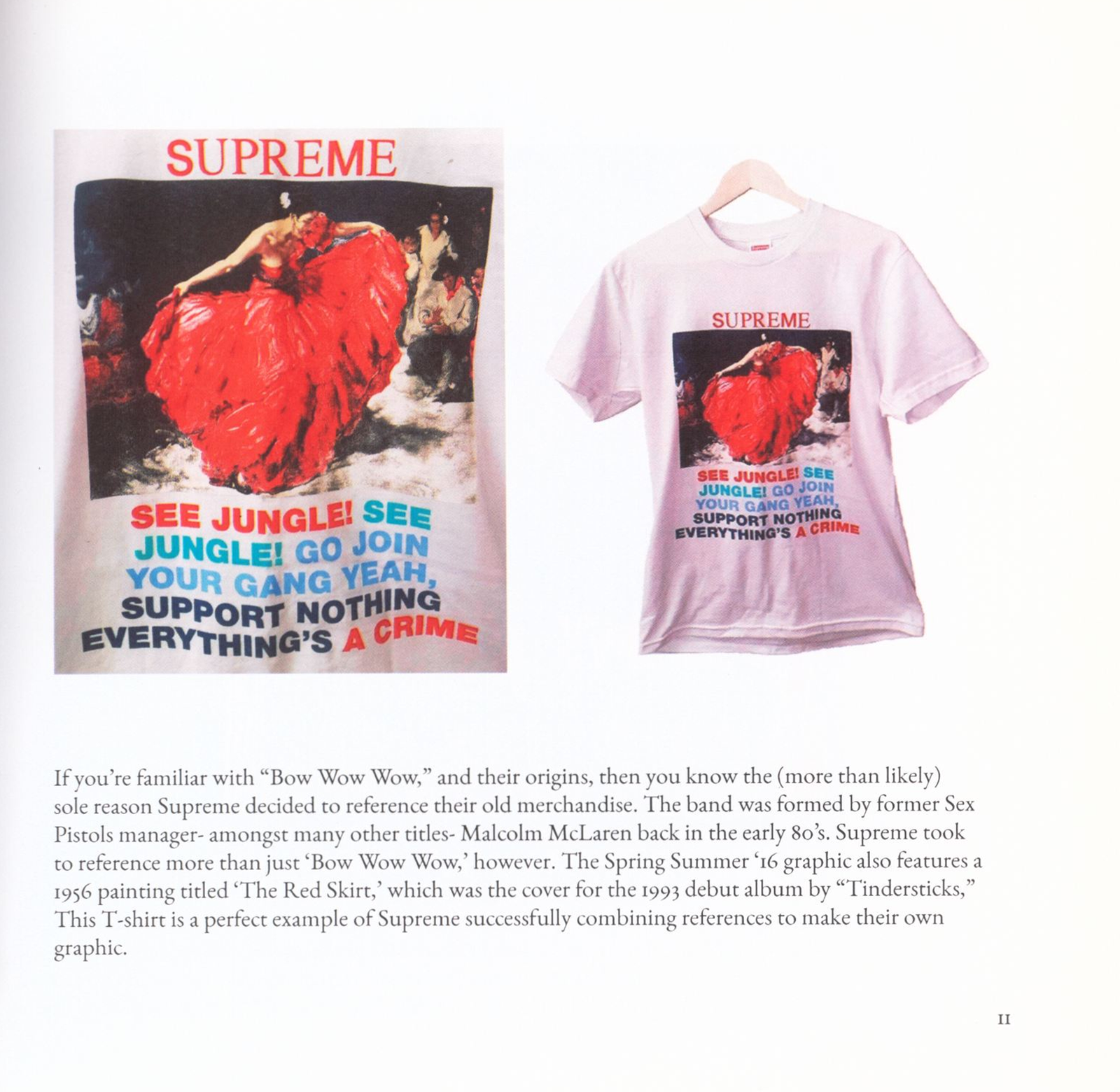 SUPREME

SEE JUNGLE! SEE JUNGLE! GO JOIN YOUR GANG YEAH, SUPPORT NOTHING EVERYTHING'S A CRIME

SUPREME

SEE JUNGLE! SEE JUNGLE! GO JOIN YOUR GANG YEAH, SUPPORT NOTHING EVERYTHING'S A CRIME

If you're familiar with "Bow Wow Wow," and their origins, then you know the (more than likely) sole reason Supreme decided to reference their old merchandise. The band was formed by former Sex Pistols manager- amongst many other titles- Malcolm McLaren back in the early 80's. Supreme took to reference more than just 'Bow Wow Wow,' however. The Spring Summer '16 graphic also features a 1956 painting titled 'The Red Skirt,' which was the cover for the 1993 debut album by "Tindersticks," This T-shirt is a perfect example of Supreme successfully combining references to make their own graphic.

11